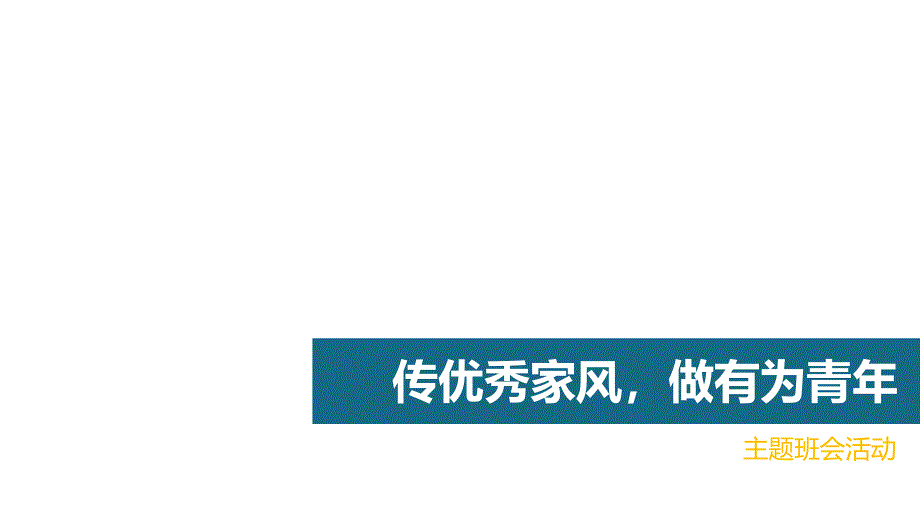 传优秀家风，做有为青年

主题班会活动